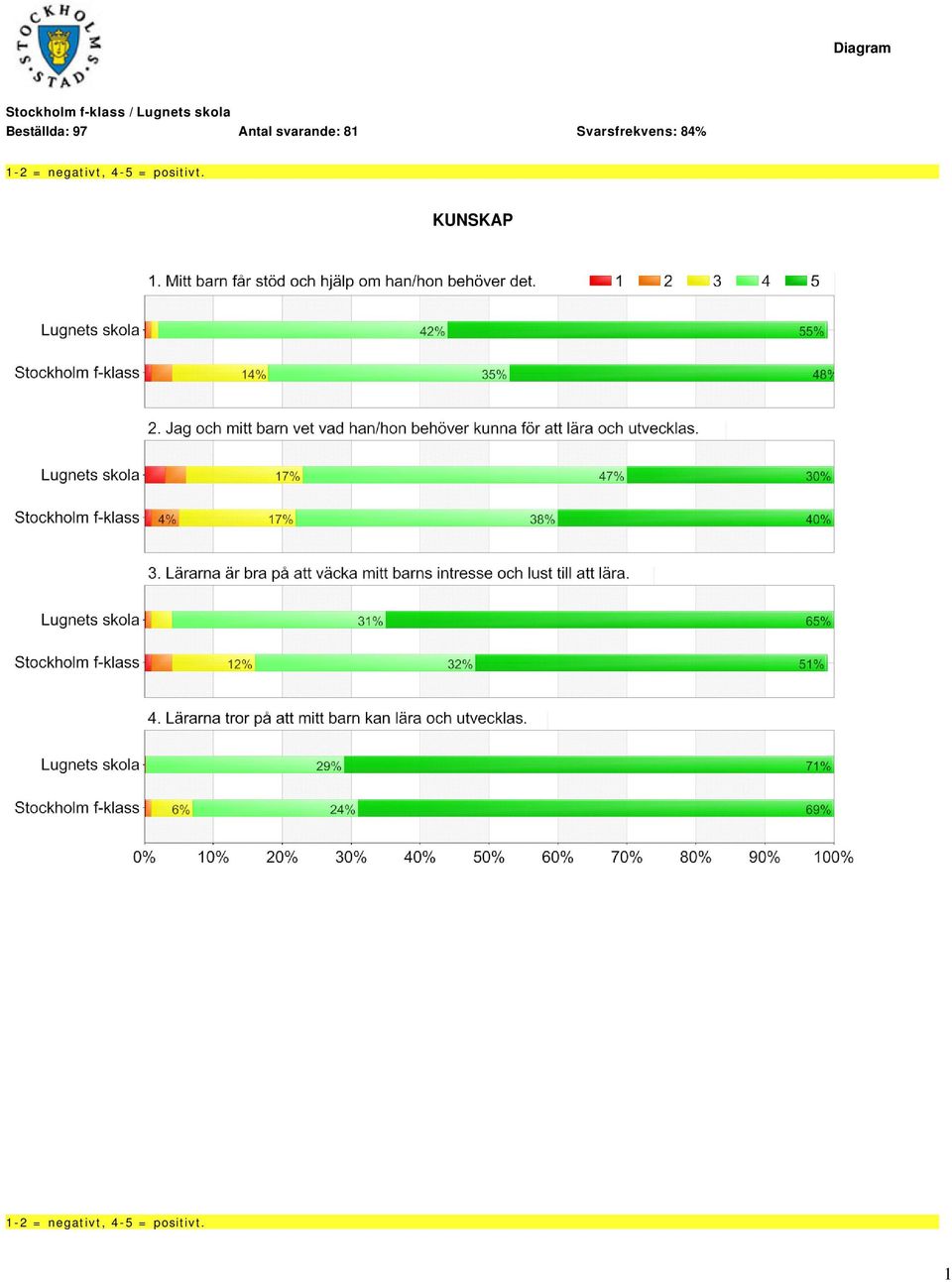 STOCKHOLMS STAD

Diagram

Stockholm f-klass / Lugnets skola
Beställda: 97 Antal svarande: 81 Svarsfrekvens: 84%

1-2 = negativt, 4-5 = positivt.

KUNSKAP

1. Mitt barn får stöd och hjälp om han/hon behöver det.

1 2 3 4 5

Lugnets skola 42% 55%

Stockholm f-klass 14% 35% 48%

2. Jag och mitt barn vet vad han/hon behöver kunna för att lära och utvecklas.

Lugnets skola 17% 47% 30%

Stockholm f-klass 4% 17% 38% 40%

3. Lärarna är bra på att väcka mitt barns intresse och lust till att lära.

Lugnets skola 31% 65%

Stockholm f-klass 12% 32% 51%

4. Lärarna tror på att mitt barn kan lära och utvecklas.

Lugnets skola 29% 71%

Stockholm f-klass 6% 24% 69%

0% 10% 20% 30% 40% 50% 60% 70% 80% 90% 100%

1-2 = negativt, 4-5 = positivt.

1